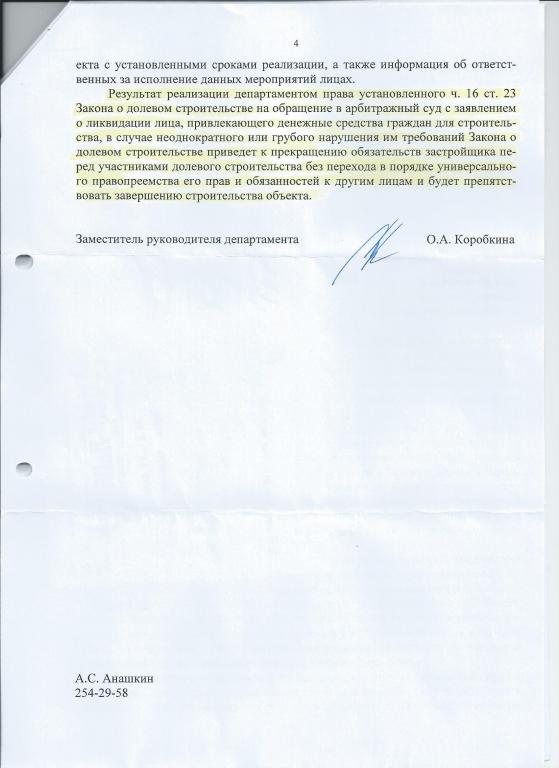 4

екта с установленными сроками реализации, а также информация об ответственных за исполнение данных мероприятий лицах.

Результат реализации департаментом права установленного ч. 16 ст. 23 Закона о долевом строительстве на обращение в арбитражный суд с заявлением о ликвидации лица, привлекающего денежные средства граждан для строительства, в случае неоднократного или грубого нарушения им требований Закона о долевом строительстве приведет к прекращению обязательств застройщика перед участниками долевого строительства без перехода в порядке универсального правопреемства его прав и обязанностей к другим лицам и будет препятствовать завершению строительства объекта.

Заместитель руководителя департамента О.А. Коробкина

А.С. Анашкин
254-29-58